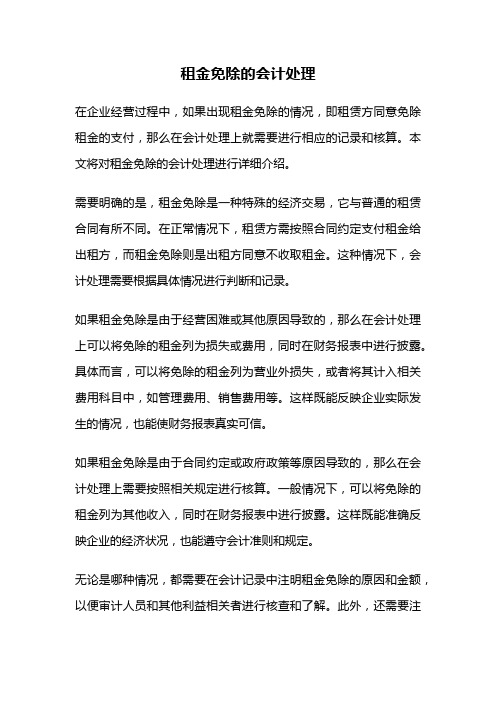 租金免除的会计处理

在企业经营过程中，如果出现租金免除的情况，即租赁方同意免除租金的支付，那么在会计处理上就需要进行相应的记录和核算。本文将对租金免除的会计处理进行详细介绍。

需要明确的是，租金免除是一种特殊的经济交易，它与普通的租赁合同有所不同。在正常情况下，租赁方需按照合同约定支付租金给出租方，而租金免除则是出租方同意不收取租金。这种情况下，会计处理需要根据具体情况进行判断和记录。

如果租金免除是由于经营困难或其他原因导致的，那么在会计处理上可以将免除的租金列为损失或费用，同时在财务报表中进行披露。具体而言，可以将免除的租金列为营业外损失，或者将其计入相关费用科目中，如管理费用、销售费用等。这样既能反映企业实际发生的情况，也能使财务报表真实可信。

如果租金免除是由于合同约定或政府政策等原因导致的，那么在会计处理上需要按照相关规定进行核算。一般情况下，可以将免除的租金列为其他收入，同时在财务报表中进行披露。这样既能准确反映企业的经济状况，也能遵守会计准则和规定。

无论是哪种情况，都需要在会计记录中注明租金免除的原因和金额，以便审计人员和其他利益相关者进行核查和了解。此外，还需要注